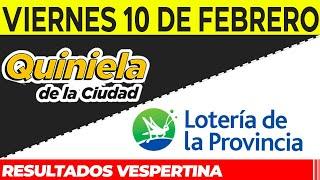 VIERNES 10 DE FEBRERO

Quiniela
de la Ciudad

Lotería de
la Provincia

RESULTADOS VESPERTINA